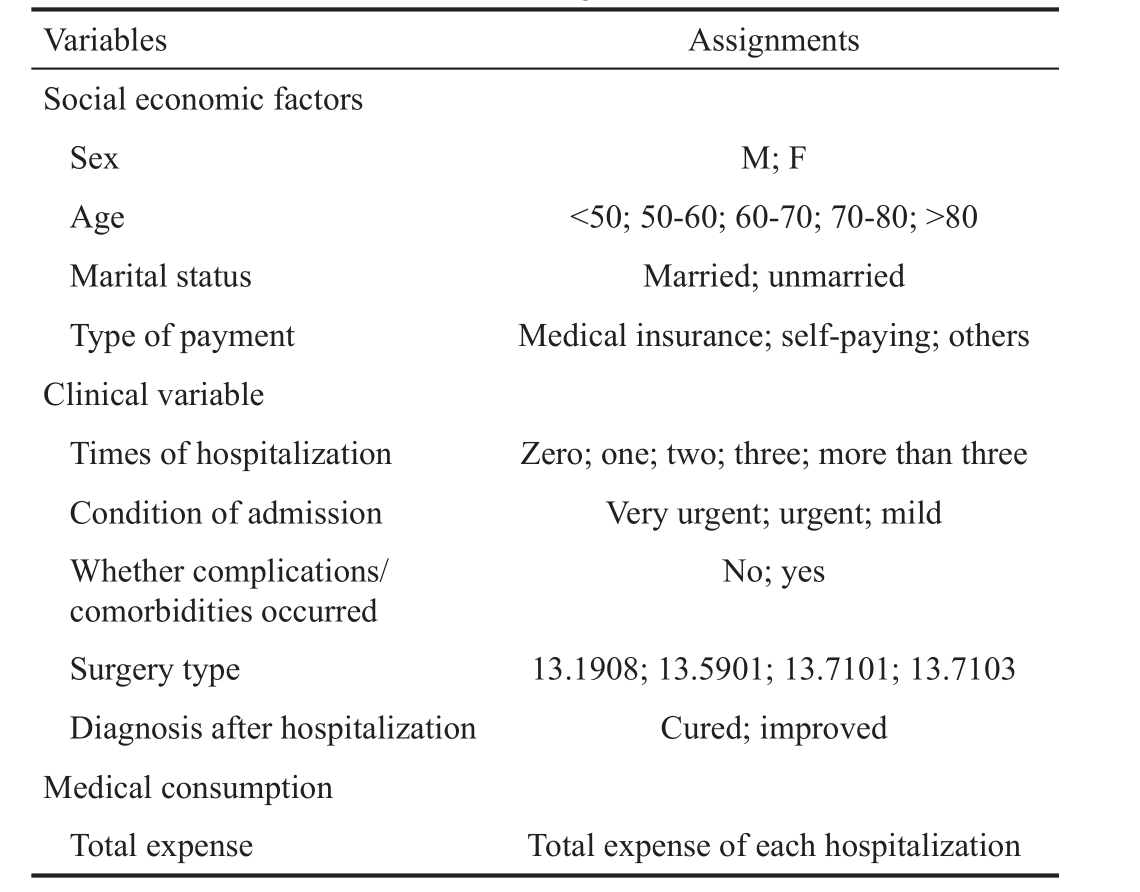 | Variables | Assignments |
|---|---|
| Social economic factors | |
| Sex | M; F |
| Age | <50; 50-60; 60-70; 70-80; >80 |
| Marital status | Married; unmarried |
| Type of payment | Medical insurance; self-paying; others |
| Clinical variable | |
| Times of hospitalization | Zero; one; two; three; more than three |
| Condition of admission | Very urgent; urgent; mild |
| Whether complications/ comorbidities occurred | No; yes |
| Surgery type | 13.1908; 13.5901; 13.7101; 13.7103 |
| Diagnosis after hospitalization | Cured; improved |
| Medical consumption | |
| Total expense | Total expense of each hospitalization |